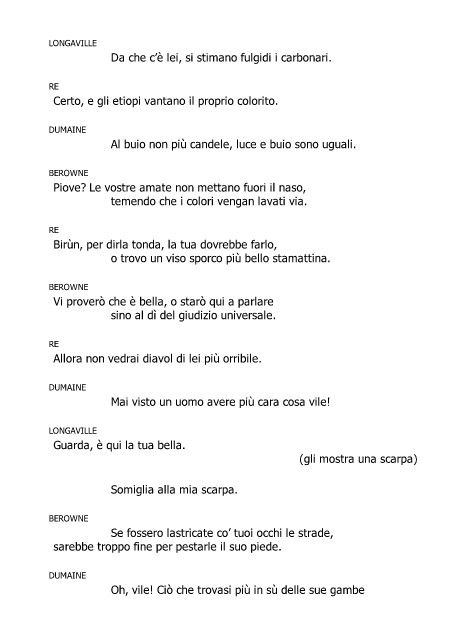 LONGAVILLE
Da che c'è lei, si stimano fulgidi i carbonari.

RE
Certo, e gli etiopi vantano il proprio colorito.

DUMAINE
Al buio non più candele, luce e buio sono uguali.

BEROWNE
Piove? Le vostre amate non mettano fuori il naso,
temendo che i colori vengan lavati via.

RE
Birùn, per dirla tonda, la tua dovrebbe farlo,
o trovo un viso sporco più bello stamattina.

BEROWNE
Vi proverò che è bella, o starò qui a parlare
sino al dì del giudizio universale.

RE
Allora non vedrai diavol di lei più orribile.

DUMAINE
Mai visto un uomo avere più cara cosa vile!

LONGAVILLE
Guarda, è qui la tua bella.
(gli mostra una scarpa)

Somiglia alla mia scarpa.

BEROWNE
Se fossero lastricate co' tuoi occhi le strade,
sarebbe troppo fine per pestarle il suo piede.

DUMAINE
Oh, vile! Ciò che trovasi più in sù delle sue gambe